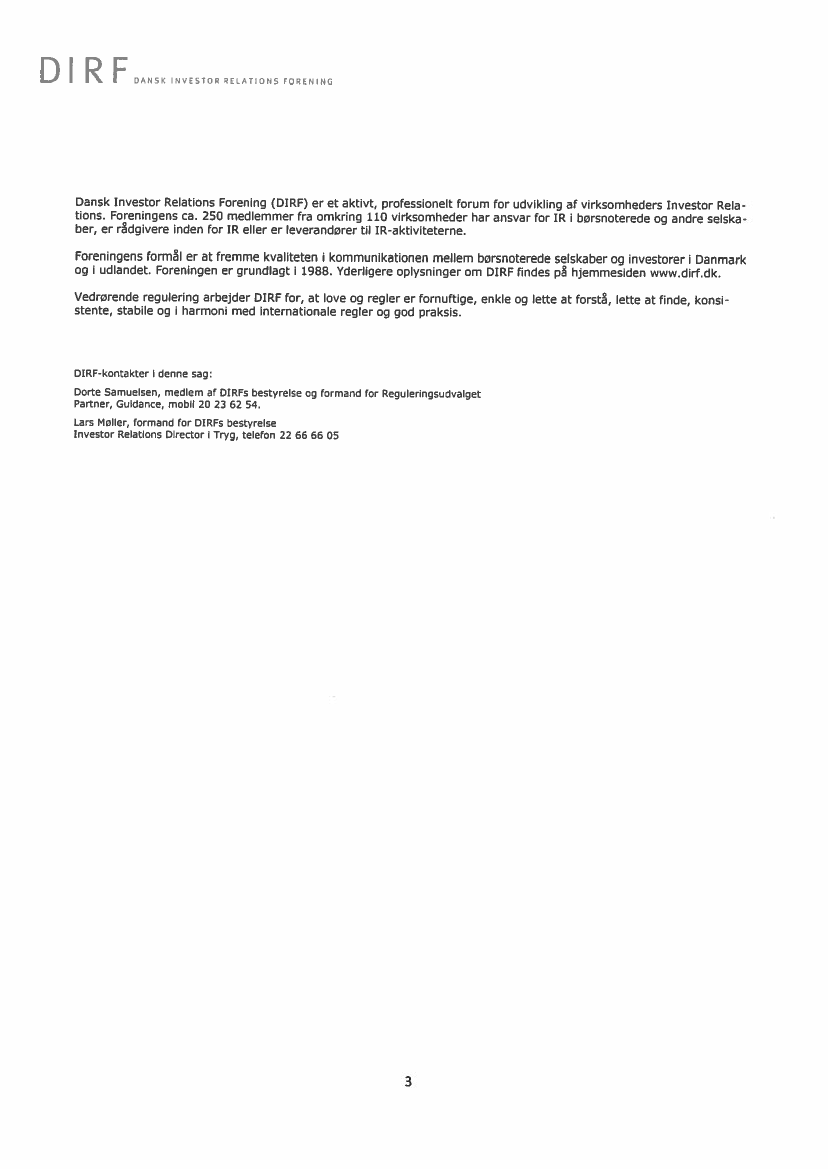 DIRF DANSK INVESTOR RELATIONS FORENING

Dansk Investor Relations Forening (DIRF) er et aktivt, professionelt forum for udvikling af virksomheders Investor Relations. Foreningens ca. 250 medlemmer fra omkring 110 virksomheder har ansvar for IR i børsnoterede og andre selskaber, er rådgivere inden for IR eller er leverandører til IR-aktiviteterne.

Foreningens formål er at fremme kvaliteten i kommunikationen mellem børsnoterede selskaber og investorer i Danmark og i udlandet. Foreningen er grundlagt i 1988. Yderligere oplysninger om DIRF findes på hjemmesiden www.dirf.dk.

Vedrørende regulering arbejder DIRF for, at love og regler er fornuftige, enkle og lette at forstå, lette at finde, konsistente, stabile og i harmoni med internationale regler og god praksis.

DIRF-kontakter i denne sag:

Dorte Samuelsen, medlem af DIRFs bestyrelse og formand for Reguleringsudvalget
Partner, Guidance, mobil 20 23 62 54.

Lars Møller, formand for DIRFs bestyrelse
Investor Relations Director i Tryg, telefon 22 66 66 05

3